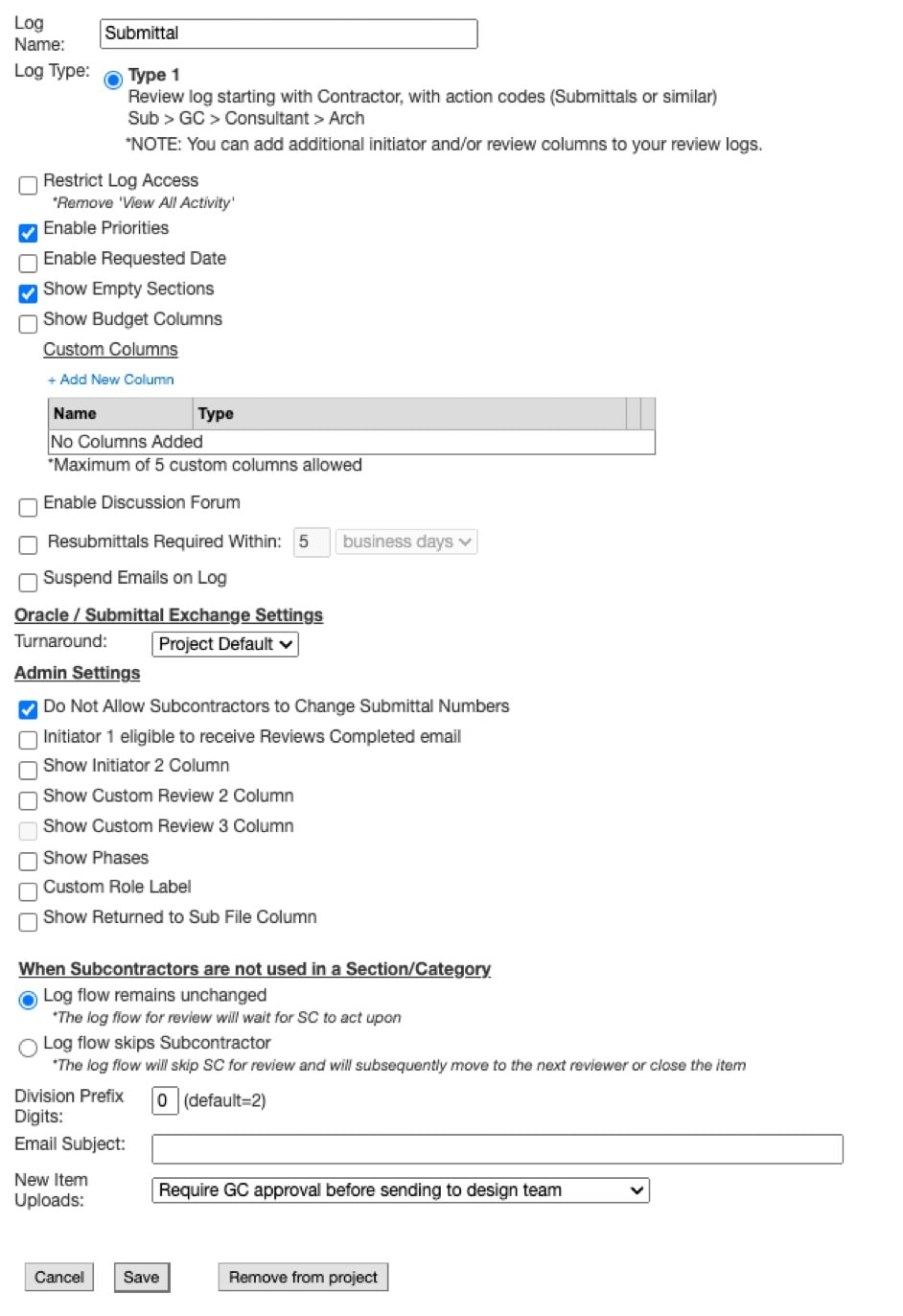 Log Name: Submittal

Log Type: Type 1
Review log starting with Contractor, with action codes (Submittals or similar)
Sub > GC > Consultant > Arch
*NOTE: You can add additional initiator and/or review columns to your review logs.

Restrict Log Access
*Remove 'View All Activity'
Enable Priorities
Enable Requested Date
Show Empty Sections
Show Budget Columns
Custom Columns
+ Add New Column

| Name | Type |
|---|---|
| No Columns Added | |

*Maximum of 5 custom columns allowed

Enable Discussion Forum
Resubmittals Required Within: 5 business days
Suspend Emails on Log

Oracle / Submittal Exchange Settings
Turnaround: Project Default

Admin Settings
Do Not Allow Subcontractors to Change Submittal Numbers
Initiator 1 eligible to receive Reviews Completed email
Show Initiator 2 Column
Show Custom Review 2 Column
Show Custom Review 3 Column
Show Phases
Custom Role Label
Show Returned to Sub File Column

When Subcontractors are not used in a Section/Category
Log flow remains unchanged
*The log flow for review will wait for SC to act upon
Log flow skips Subcontractor
*The log flow will skip SC for review and will subsequently move to the next reviewer or close the item

Division Prefix Digits: 0 (default=2)
Email Subject:
New Item Uploads: Require GC approval before sending to design team

Cancel Save Remove from project